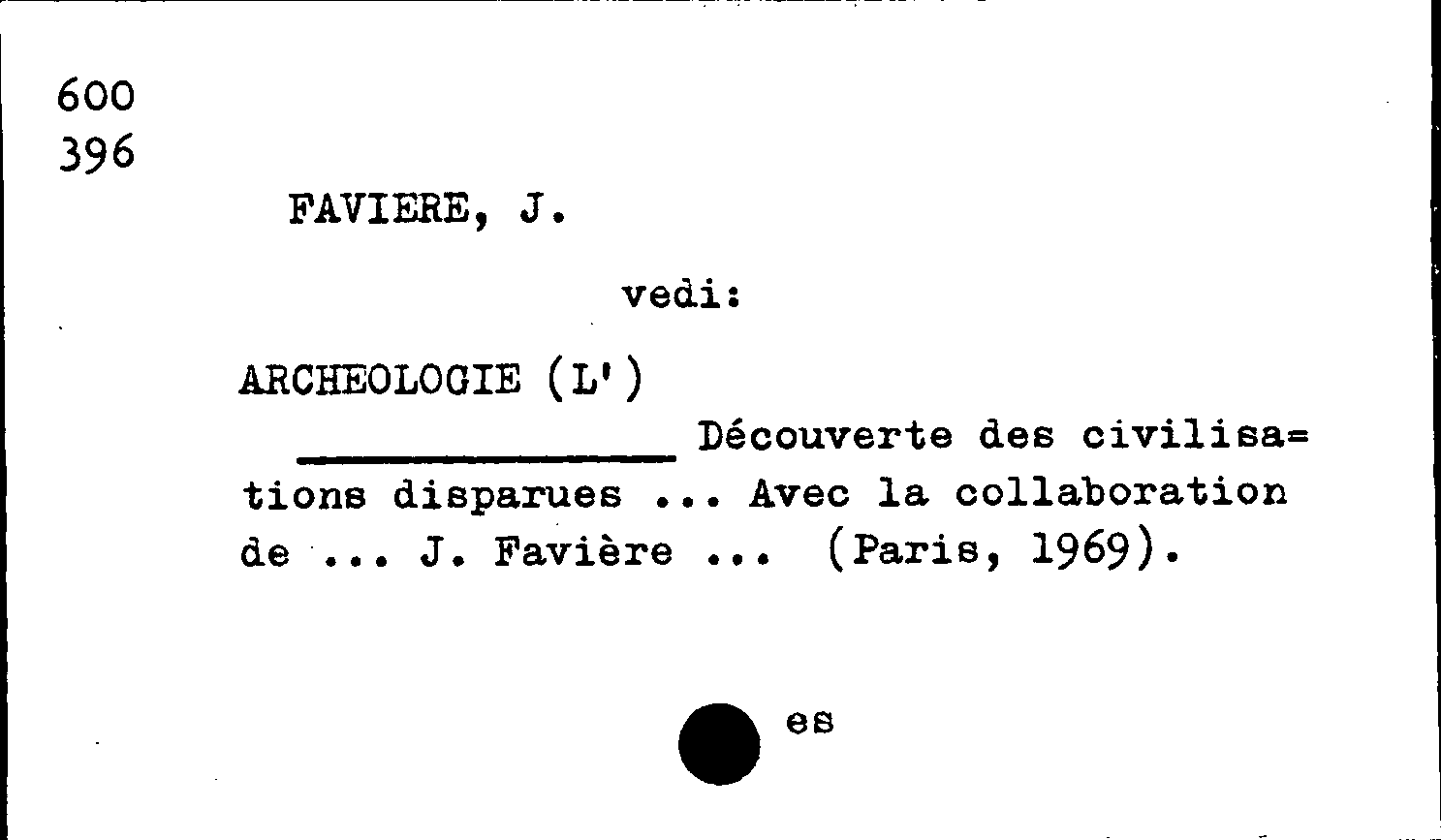 600
396

FAVIERE, J.

vedi:

ARCHEOLOGIE (L')

____ Découverte des civilisa=tions disparues ... Avec la collaboration de ... J. Favière ... (Paris, 1969).

es